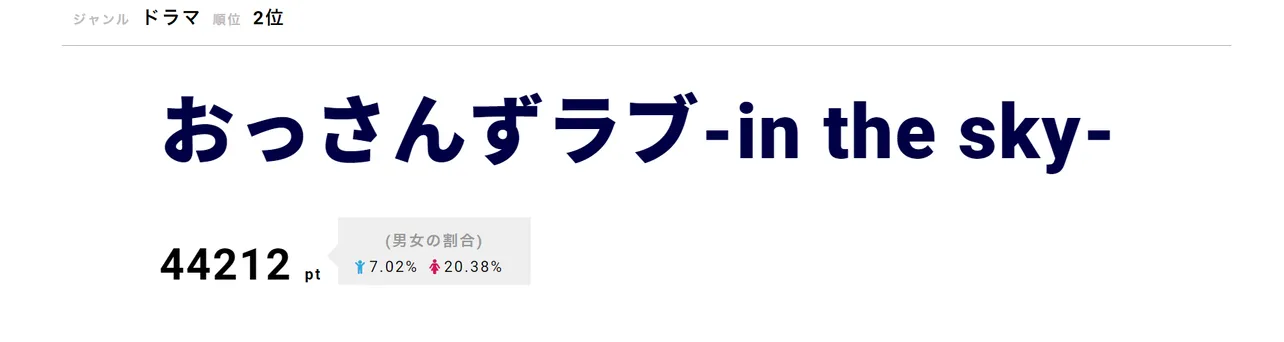 ジャンル ドラマ 順位 2位

おっさんずラブ-in the sky-

44212 pt

(男女の割合)
7.02% 20.38%